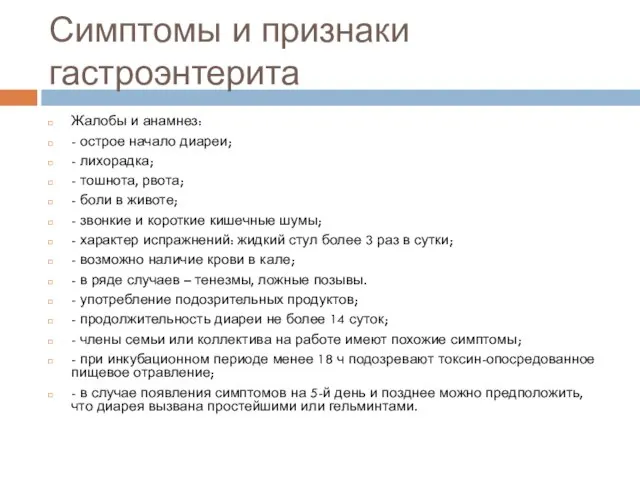 Симптомы и признаки гастроэнтерита

Жалобы и анамнез:
- острое начало диареи;
- лихорадка;
- тошнота, рвота;
- боли в животе;
- звонкие и короткие кишечные шумы;
- характер испражнений: жидкий стул более 3 раз в сутки;
- возможно наличие крови в кале;
- в ряде случаев – тенезмы, ложные позывы.
- употребление подозрительных продуктов;
- продолжительность диареи не более 14 суток;
- члены семьи или коллектива на работе имеют похожие симптомы;
- при инкубационном периоде менее 18 ч подозревают токсин-опосредованное пищевое отравление;
- в случае появления симптомов на 5-й день и позднее можно предположить, что диарея вызвана простейшими или гельминтами.